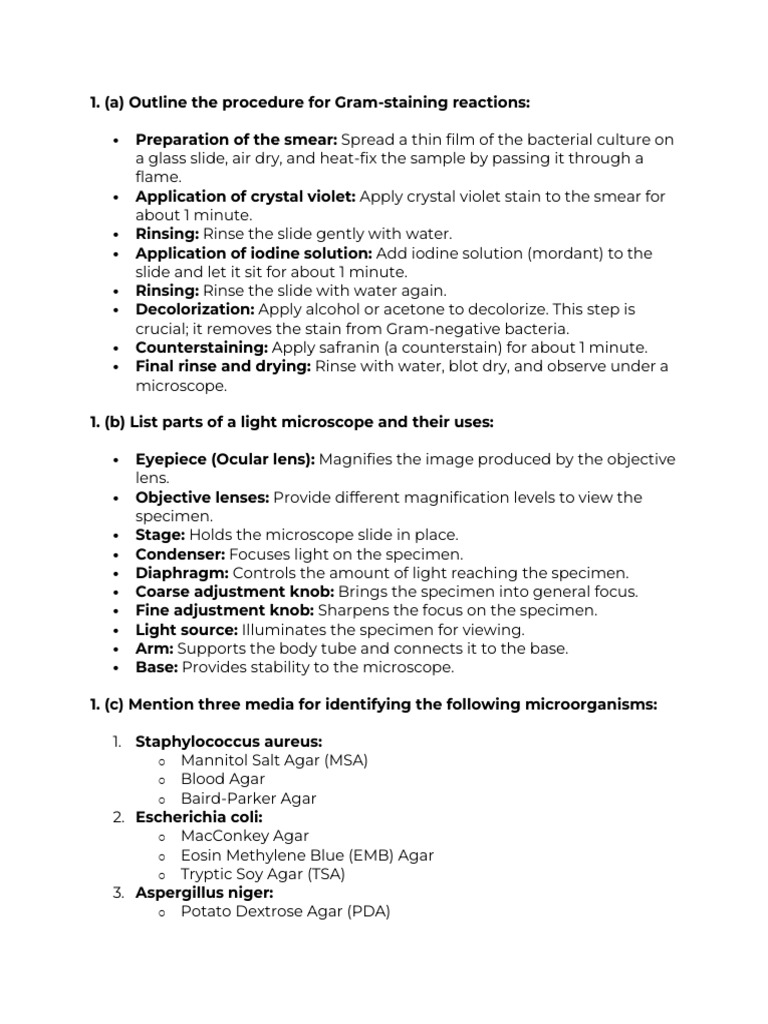 1. (a) Outline the procedure for Gram-staining reactions:

• Preparation of the smear: Spread a thin film of the bacterial culture on a glass slide, air dry, and heat-fix the sample by passing it through a flame.
• Application of crystal violet: Apply crystal violet stain to the smear for about 1 minute.
• Rinsing: Rinse the slide gently with water.
• Application of iodine solution: Add iodine solution (mordant) to the slide and let it sit for about 1 minute.
• Rinsing: Rinse the slide with water again.
• Decolorization: Apply alcohol or acetone to decolorize. This step is crucial; it removes the stain from Gram-negative bacteria.
• Counterstaining: Apply safranin (a counterstain) for about 1 minute.
• Final rinse and drying: Rinse with water, blot dry, and observe under a microscope.

1. (b) List parts of a light microscope and their uses:

• Eyepiece (Ocular lens): Magnifies the image produced by the objective lens.
• Objective lenses: Provide different magnification levels to view the specimen.
• Stage: Holds the microscope slide in place.
• Condenser: Focuses light on the specimen.
• Diaphragm: Controls the amount of light reaching the specimen.
• Coarse adjustment knob: Brings the specimen into general focus.
• Fine adjustment knob: Sharpens the focus on the specimen.
• Light source: Illuminates the specimen for viewing.
• Arm: Supports the body tube and connects it to the base.
• Base: Provides stability to the microscope.

1. (c) Mention three media for identifying the following microorganisms:

1. Staphylococcus aureus:
o Mannitol Salt Agar (MSA)
o Blood Agar
o Baird-Parker Agar
2. Escherichia coli:
o MacConkey Agar
o Eosin Methylene Blue (EMB) Agar
o Tryptic Soy Agar (TSA)
3. Aspergillus niger:
o Potato Dextrose Agar (PDA)